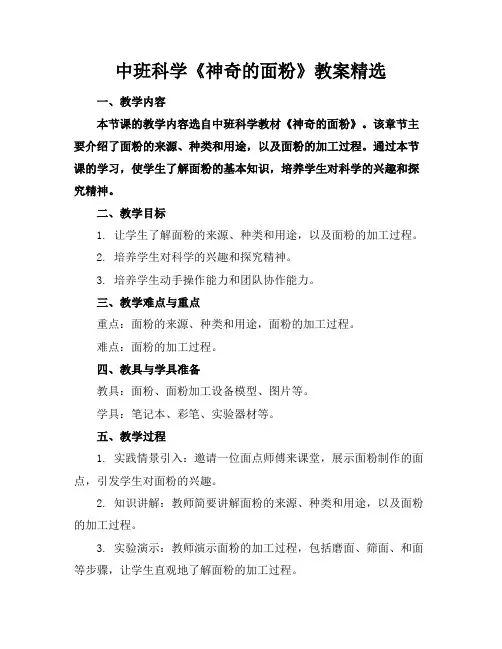 中班科学《神奇的面粉》教案精选

一、教学内容

本节课的教学内容选自中班科学教材《神奇的面粉》。该章节主要介绍了面粉的来源、种类和用途，以及面粉的加工过程。通过本节课的学习，使学生了解面粉的基本知识，培养学生对科学的兴趣和探究精神。

二、教学目标

1. 让学生了解面粉的来源、种类和用途，以及面粉的加工过程。

2. 培养学生对科学的兴趣和探究精神。

3. 培养学生动手操作能力和团队协作能力。

三、教学难点与重点

重点：面粉的来源、种类和用途，面粉的加工过程。

难点：面粉的加工过程。

四、教具与学具准备

教具：面粉、面粉加工设备模型、图片等。

学具：笔记本、彩笔、实验器材等。

五、教学过程

1. 实践情景引入：邀请一位面点师傅来课堂，展示面粉制作的面点，引发学生对面粉的兴趣。

2. 知识讲解：教师简要讲解面粉的来源、种类和用途，以及面粉的加工过程。

3. 实验演示：教师演示面粉的加工过程，包括磨面、筛面、和面等步骤，让学生直观地了解面粉的加工过程。